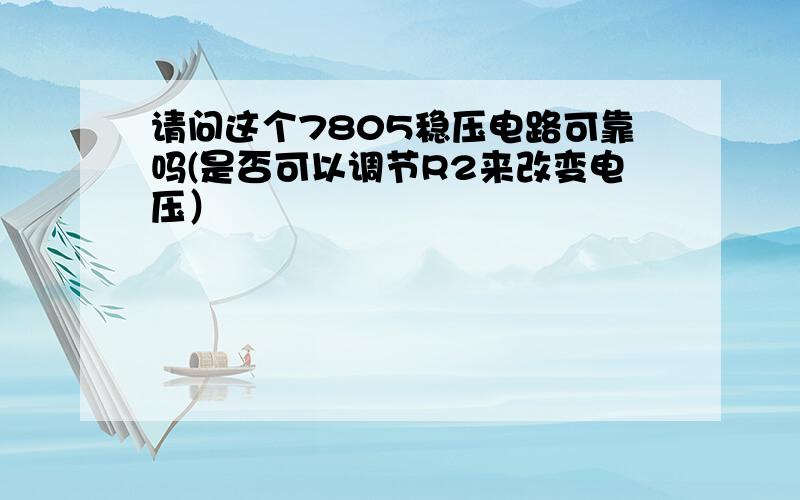 请问这个7805稳压电路可靠吗(是否可以调节R2来改变电压）